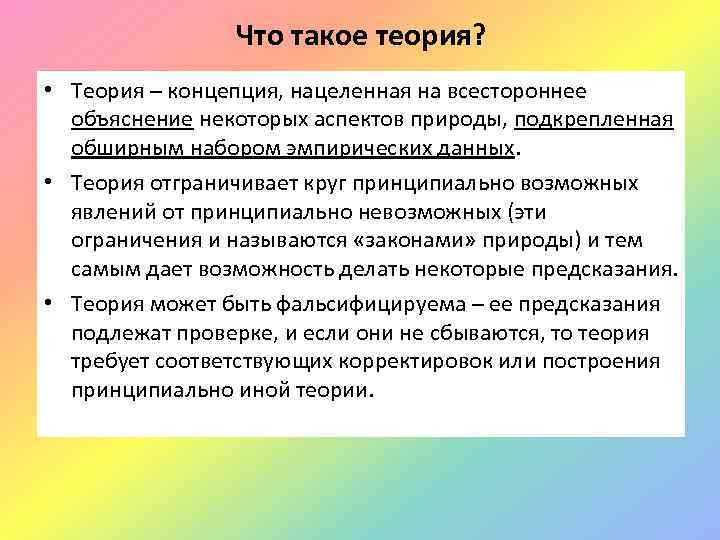 Что такое теория?

• Теория – концепция, нацеленная на всестороннее объяснение некоторых аспектов природы, подкрепленная обширным набором эмпирических данных.

• Теория отграничивает круг принципиально возможных явлений от принципиально невозможных (эти ограничения и называются «законами» природы) и тем самым дает возможность делать некоторые предсказания.

• Теория может быть фальсифицируема – ее предсказания подлежат проверке, и если они не сбываются, то теория требует соответствующих корректировок или построения принципиально иной теории.